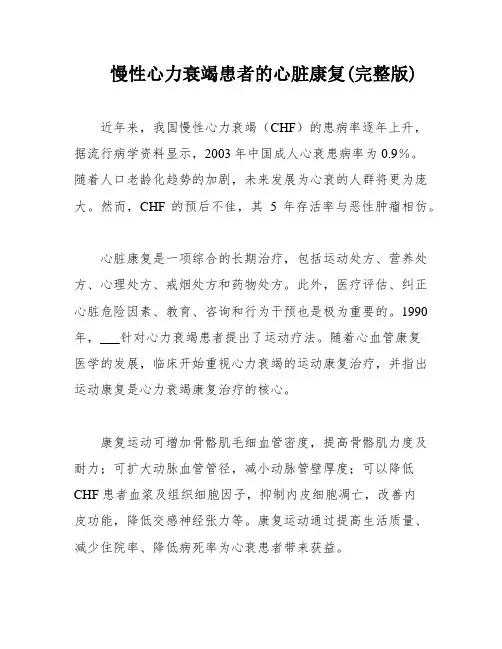 慢性心力衰竭患者的心脏康复(完整版)

近年来，我国慢性心力衰竭（CHF）的患病率逐年上升，据流行病学资料显示，2003 年中国成人心衰患病率为 0.9%。随着人口老龄化趋势的加剧，未来发展为心衰的人群将更为庞大。然而，CHF 的预后不佳，其 5 年存活率与恶性肿瘤相仿。

心脏康复是一项综合的长期治疗，包括运动处方、营养处方、心理处方、戒烟处方和药物处方。此外，医疗评估、纠正心脏危险因素、教育、咨询和行为干预也是极为重要的。1990 年，___针对心力衰竭患者提出了运动疗法。随着心血管康复医学的发展，临床开始重视心力衰竭的运动康复治疗，并指出运动康复是心力衰竭康复治疗的核心。

康复运动可增加骨骼肌毛细血管密度，提高骨骼肌力度及耐力；可扩大动脉血管管径，减小动脉管壁厚度；可以降低 CHF 患者血浆及组织细胞因子，抑制内皮细胞凋亡，改善内皮功能，降低交感神经张力等。康复运动通过提高生活质量、减少住院率、降低病死率为心衰患者带来获益。